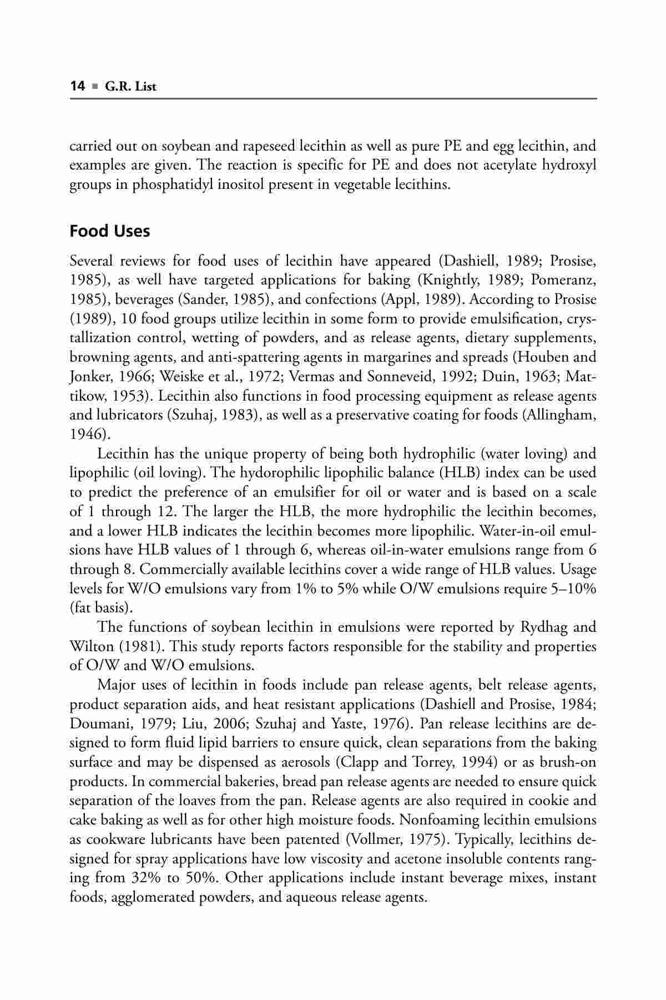 14 ■ G.R. List

carried out on soybean and rapeseed lecithin as well as pure PE and egg lecithin, and examples are given. The reaction is specific for PE and does not acetylate hydroxyl groups in phosphatidyl inositol present in vegetable lecithins.

Food Uses

Several reviews for food uses of lecithin have appeared (Dashiell, 1989; Prosise, 1985), as well have targeted applications for baking (Knightly, 1989; Pomeranz, 1985), beverages (Sander, 1985), and confections (Appl, 1989). According to Prosise (1989), 10 food groups utilize lecithin in some form to provide emulsification, crystallization control, wetting of powders, and as release agents, dietary supplements, browning agents, and anti-spattering agents in margarines and spreads (Houben and Jonker, 1966; Weiske et al., 1972; Vermas and Sonneveid, 1992; Duin, 1963; Mattikow, 1953). Lecithin also functions in food processing equipment as release agents and lubricators (Szuhaj, 1983), as well as a preservative coating for foods (Allingham, 1946).

Lecithin has the unique property of being both hydrophilic (water loving) and lipophilic (oil loving). The hydorophilic lipophilic balance (HLB) index can be used to predict the preference of an emulsifier for oil or water and is based on a scale of 1 through 12. The larger the HLB, the more hydrophilic the lecithin becomes, and a lower HLB indicates the lecithin becomes more lipophilic. Water-in-oil emulsions have HLB values of 1 through 6, whereas oil-in-water emulsions range from 6 through 8. Commercially available lecithins cover a wide range of HLB values. Usage levels for W/O emulsions vary from 1% to 5% while O/W emulsions require 5–10% (fat basis).

The functions of soybean lecithin in emulsions were reported by Rydhag and Wilton (1981). This study reports factors responsible for the stability and properties of O/W and W/O emulsions.

Major uses of lecithin in foods include pan release agents, belt release agents, product separation aids, and heat resistant applications (Dashiell and Prosise, 1984; Doumani, 1979; Liu, 2006; Szuhaj and Yaste, 1976). Pan release lecithins are designed to form fluid lipid barriers to ensure quick, clean separations from the baking surface and may be dispensed as aerosols (Clapp and Torrey, 1994) or as brush-on products. In commercial bakeries, bread pan release agents are needed to ensure quick separation of the loaves from the pan. Release agents are also required in cookie and cake baking as well as for other high moisture foods. Nonfoaming lecithin emulsions as cookware lubricants have been patented (Vollmer, 1975). Typically, lecithins designed for spray applications have low viscosity and acetone insoluble contents ranging from 32% to 50%. Other applications include instant beverage mixes, instant foods, agglomerated powders, and aqueous release agents.